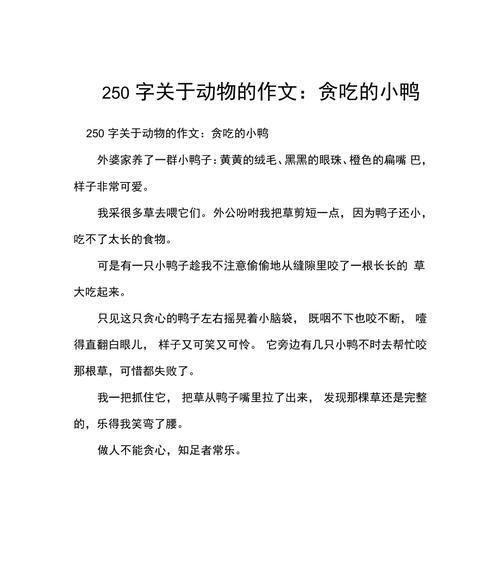 250 字关于动物的作文：贪吃的小鸭

250 字关于动物的作文：贪吃的小鸭

外婆家养了一群小鸭子：黄黄的绒毛、黑黑的眼珠、橙色的扁嘴 巴，样子非常可爱。

我采很多草去喂它们。外公吩咐我把草剪短一点，因为鸭子还小，吃不了太长的食物。

可是有一只小鸭子趁我不注意偷偷地从缝隙里咬了一根长长的 草大吃起来。

只见这只贪心的鸭子左右摇晃着小脑袋， 既咽不下也咬不断， 噎得直翻白眼儿， 样子又可笑又可怜。 它旁边有几只小鸭不时去帮忙咬那根草，可惜都失败了。

我一把抓住它， 把草从鸭子嘴里拉了出来， 发现那棵草还是完整的，乐得我笑弯了腰。

做人不能贪心，知足者常乐。